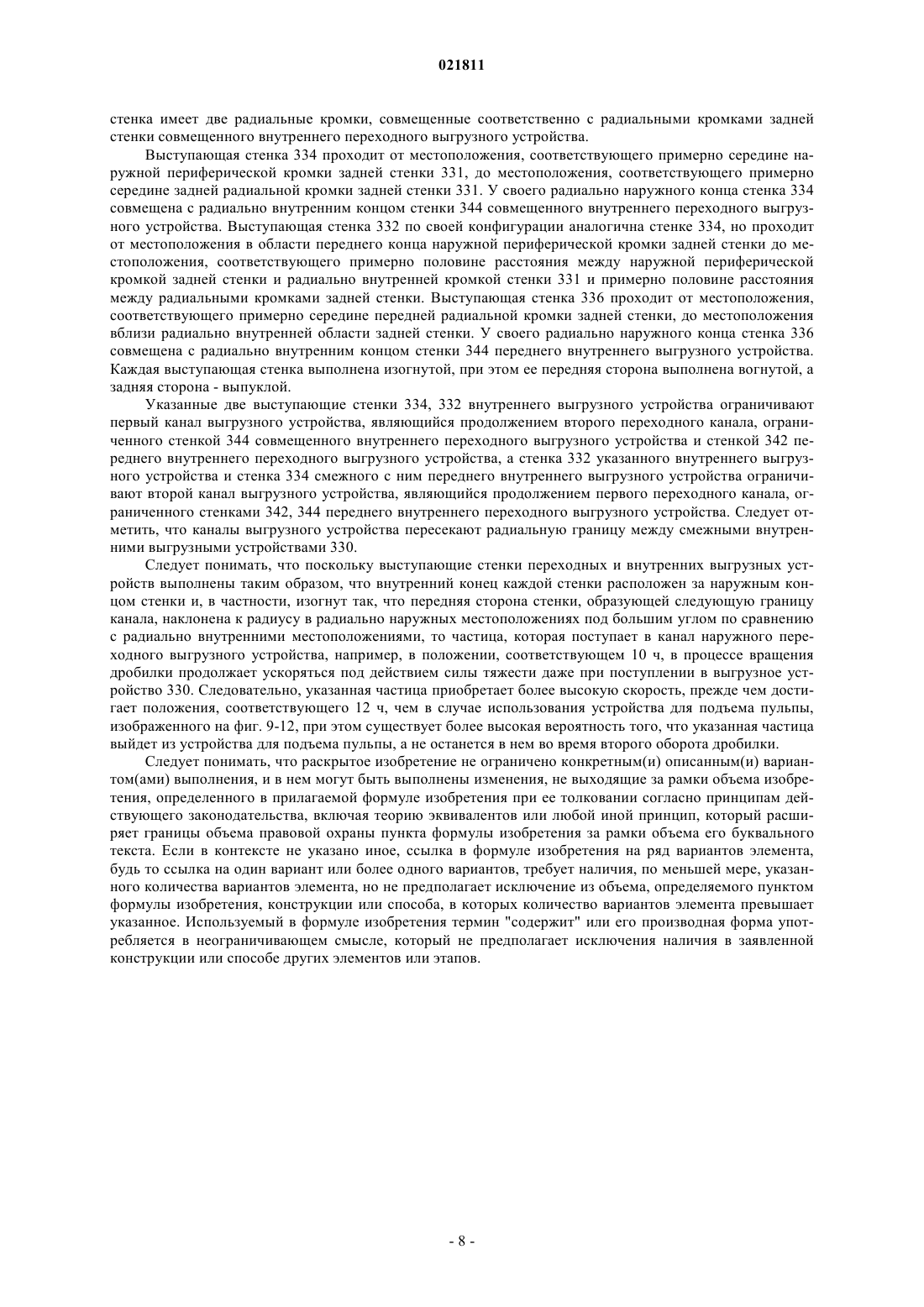 021811

стенка имеет две радиальные кромки, совмещенные соответственно с радиальными кромками задней стенки совмещенного внутреннего переходного выгрузного устройства.

Выступающая стенка 334 проходит от местоположения, соответствующего примерно середине наружной периферической кромки задней стенки 331, до местоположения, соответствующего примерно середине задней радиальной кромки задней стенки 331. У своего радиально наружного конца стенка 334 совмещена с радиально внутренним концом стенки 344 совмещенного внутреннего переходного выгрузного устройства. Выступающая стенка 332 по своей конфигурации аналогична стенке 334, но проходит от местоположения в области переднего конца наружной периферической кромки задней стенки до местоположения, соответствующего примерно половине расстояния между наружной периферической кромкой задней стенки и радиально внутренней кромкой стенки 331 и примерно половине расстояния между радиальными кромками задней стенки. Выступающая стенка 336 проходит от местоположения, соответствующего примерно середине передней радиальной кромки задней стенки, до местоположения вблизи радиально внутренней области задней стенки. У своего радиально наружного конца стенка 336 совмещена с радиально внутренним концом стенки 344 переднего внутреннего выгрузного устройства. Каждая выступающая стенка выполнена изогнутой, при этом ее передняя сторона выполнена вогнутой, а задняя сторона - выпуклой.

Указанные две выступающие стенки 334, 332 внутреннего выгрузного устройства ограничивают первый канал выгрузного устройства, являющийся продолжением второго переходного канала, ограниченного стенкой 344 совмещенного внутреннего переходного выгрузного устройства и стенкой 342 переднего внутреннего переходного выгрузного устройства, а стенка 332 указанного внутреннего выгрузного устройства и стенка 334 смежного с ним переднего внутреннего выгрузного устройства ограничивают второй канал выгрузного устройства, являющийся продолжением первого переходного канала, ограниченного стенками 342, 344 переднего внутреннего переходного выгрузного устройства. Следует отметить, что каналы выгрузного устройства пересекают радиальную границу между смежными внутренними выгрузными устройствами 330.

Следует понимать, что поскольку выступающие стенки переходных и внутренних выгрузных устройств выполнены таким образом, что внутренний конец каждой стенки расположен за наружным концом стенки и, в частности, изогнут так, что передняя сторона стенки, образующей следующую границу канала, наклонена к радиусу в радиально наружных местоположениях под большим углом по сравнению с радиально внутренними местоположениями, то частица, которая поступает в канал наружного переходного выгрузного устройства, например, в положении, соответствующем 10 ч, в процессе вращения дробилки продолжает ускоряться под действием силы тяжести даже при поступлении в выгрузное устройство 330. Следовательно, указанная частица приобретает более высокую скорость, прежде чем достигает положения, соответствующего 12 ч, чем в случае использования устройства для подъема пульпы, изображенного на фиг. 9-12, при этом существует более высокая вероятность того, что указанная частица выйдет из устройства для подъема пульпы, а не останется в нем во время второго оборота дробилки.

Следует понимать, что раскрытое изобретение не ограничено конкретным(и) описанным(и) вариантом(ами) выполнения, и в нем могут быть выполнены изменения, не выходящие за рамки объема изобретения, определенного в прилагаемой формуле изобретения при ее толковании согласно принципам действующего законодательства, включая теорию эквивалентов или любой иной принцип, который расширяет границы объема правовой охраны пункта формулы изобретения за рамки объема его буквального текста. Если в контексте не указано иное, ссылка в формуле изобретения на ряд вариантов элемента, будь то ссылка на один вариант или более одного вариантов, требует наличия, по меньшей мере, указанного количества вариантов элемента, но не предполагает исключение из объема, определяемого пунктом формулы изобретения, конструкции или способа, в которых количество вариантов элемента превышает указанное. Используемый в формуле изобретения термин "содержит" или его производная форма употребляется в неограничивающем смысле, который не предполагает исключения наличия в заявленной конструкции или способе других элементов или этапов.

- 8 -